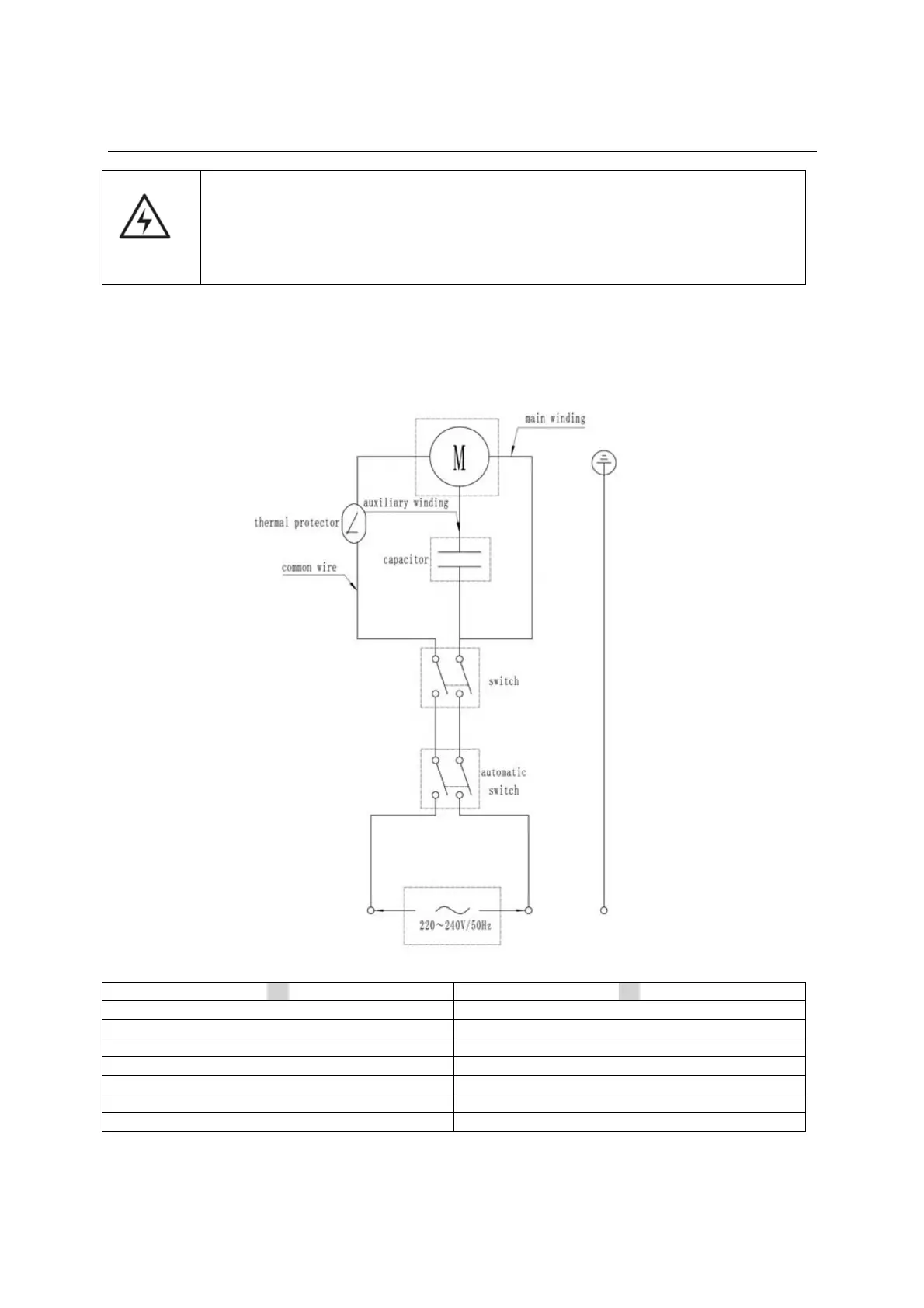 main winding

M

auxiliary winding

thermal protector

capacitor

common wire

switch

automatic switch

220～240V/50Hz